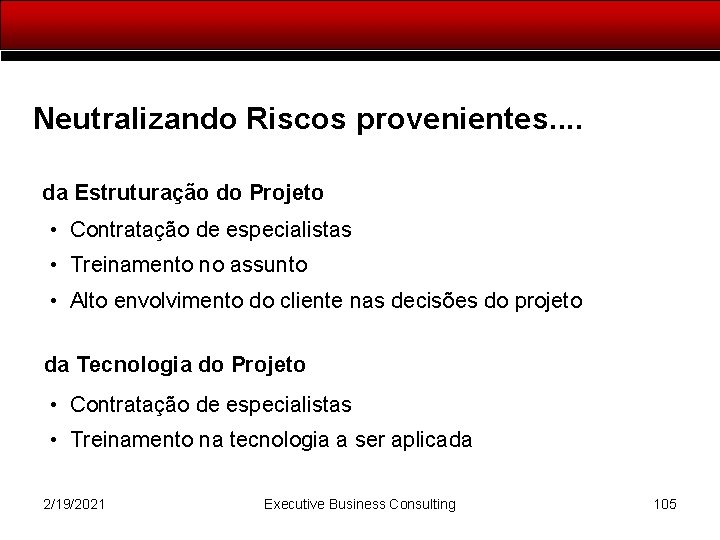 Neutralizando Riscos provenientes....

da Estruturação do Projeto

• Contratação de especialistas
• Treinamento no assunto
• Alto envolvimento do cliente nas decisões do projeto

da Tecnologia do Projeto

• Contratação de especialistas
• Treinamento na tecnologia a ser aplicada

2/19/2021 Executive Business Consulting 105